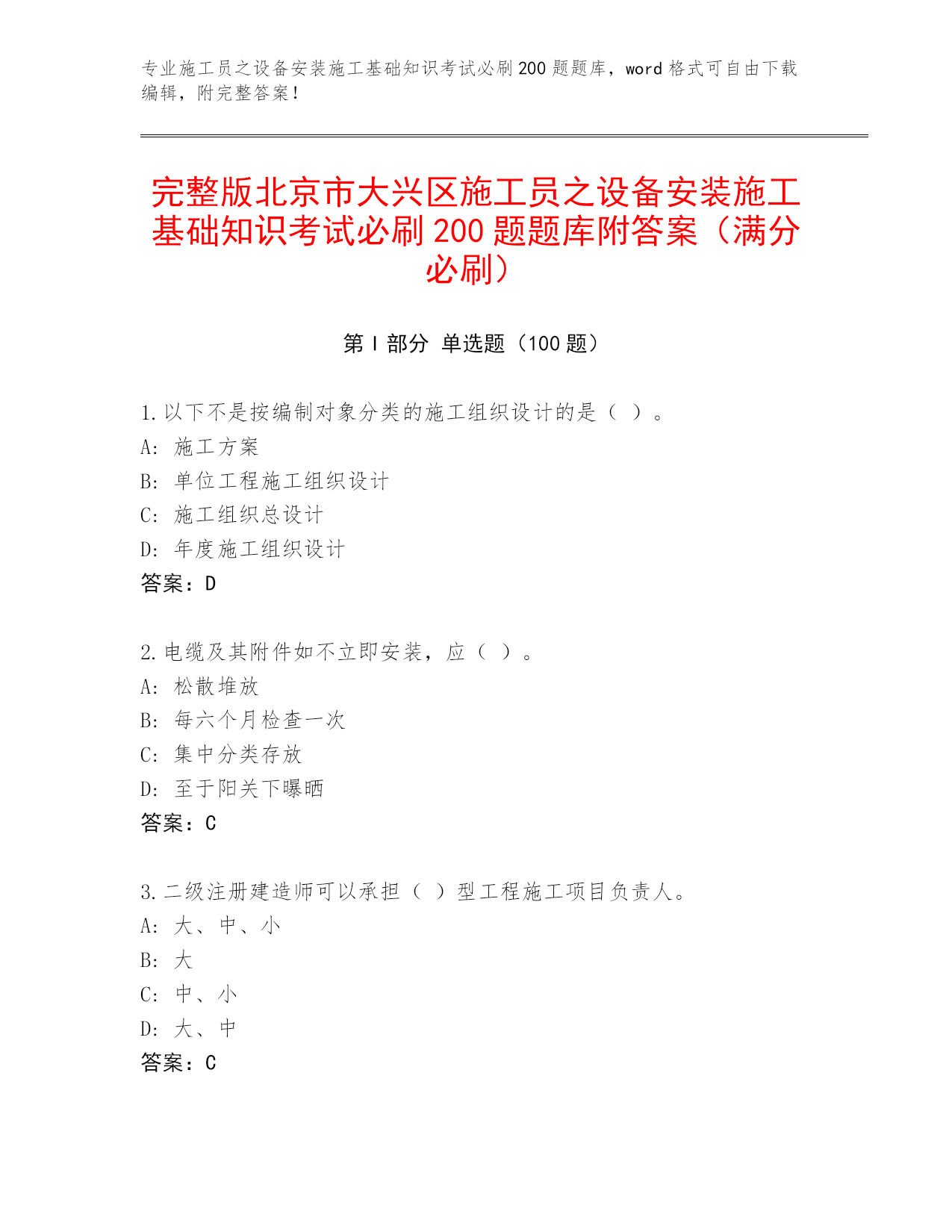 专业施工员之设备安装施工基础知识考试必刷200题题库，word格式可自由下载编辑，附完整答案！

完整版北京市大兴区施工员之设备安装施工基础知识考试必刷200题题库附答案（满分必刷）

第I部分 单选题（100题）

1.以下不是按编制对象分类的施工组织设计的是（ ）。
A: 施工方案
B: 单位工程施工组织设计
C: 施工组织总设计
D: 年度施工组织设计
答案：D

2.电缆及其附件如不立即安装，应（ ）。
A: 松散堆放
B: 每六个月检查一次
C: 集中分类存放
D: 至于阳关下曝晒
答案：C

3.二级注册建造师可以承担（ ）型工程施工项目负责人。
A: 大、中、小
B: 大
C: 中、小
D: 大、中
答案：C